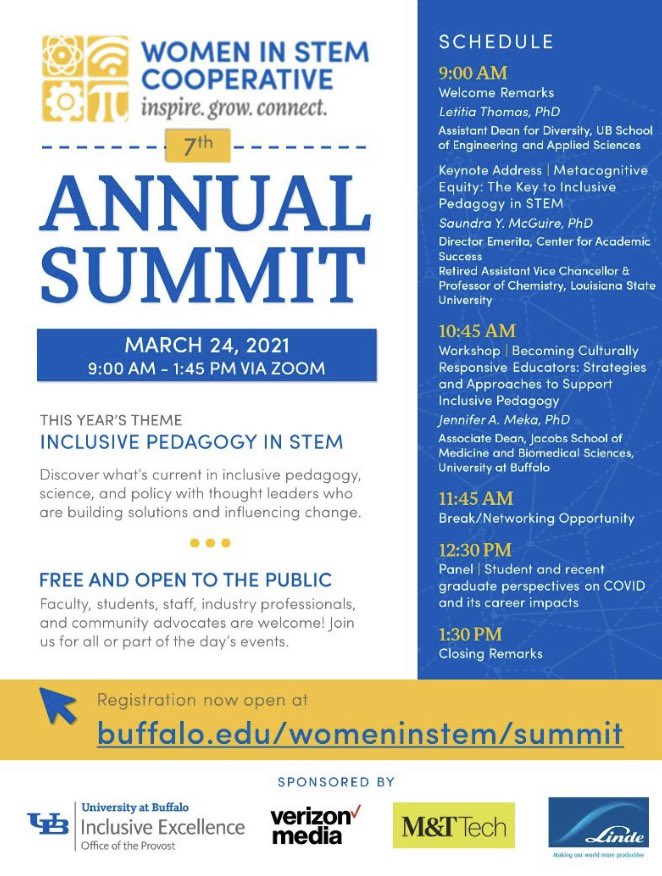 WOMEN IN STEM COOPERATIVE
inspire. grow. connect.

7th

ANNUAL SUMMIT

MARCH 24, 2021
9:00 AM - 1:45 PM VIA ZOOM

THIS YEAR'S THEME
INCLUSIVE PEDAGOGY IN STEM

Discover what's current in inclusive pedagogy, science, and policy with thought leaders who are building solutions and influencing change.

FREE AND OPEN TO THE PUBLIC

Faculty, students, staff, industry professionals, and community advocates are welcome! Join us for all or part of the day's events.

SCHEDULE

9:00 AM
Welcome Remarks
Letitia Thomas, PhD
Assistant Dean for Diversity, UB School of Engineering and Applied Sciences

Keynote Address | Metacognitive Equity: The Key to Inclusive Pedagogy in STEM
Saundra Y. McGuire, PhD
Director Emerita, Center for Academic Success
Retired Assistant Vice Chancellor & Professor of Chemistry, Louisiana State University

10:45 AM
Workshop | Becoming Culturally Responsive Educators: Strategies and Approaches to Support Inclusive Pedagogy
Jennifer A. Meka, PhD
Associate Dean, Jacobs School of Medicine and Biomedical Sciences, University at Buffalo

11:45 AM
Break/Networking Opportunity

12:30 PM
Panel | Student and recent graduate perspectives on COVID and its career impacts

1:30 PM
Closing Remarks

Registration now open at
buffalo.edu/womeninstem/summit

SPONSORED BY

UB University at Buffalo
Inclusive Excellence
Office of the Provost

verizon media

M&T Tech

Linde
Making our world more productive